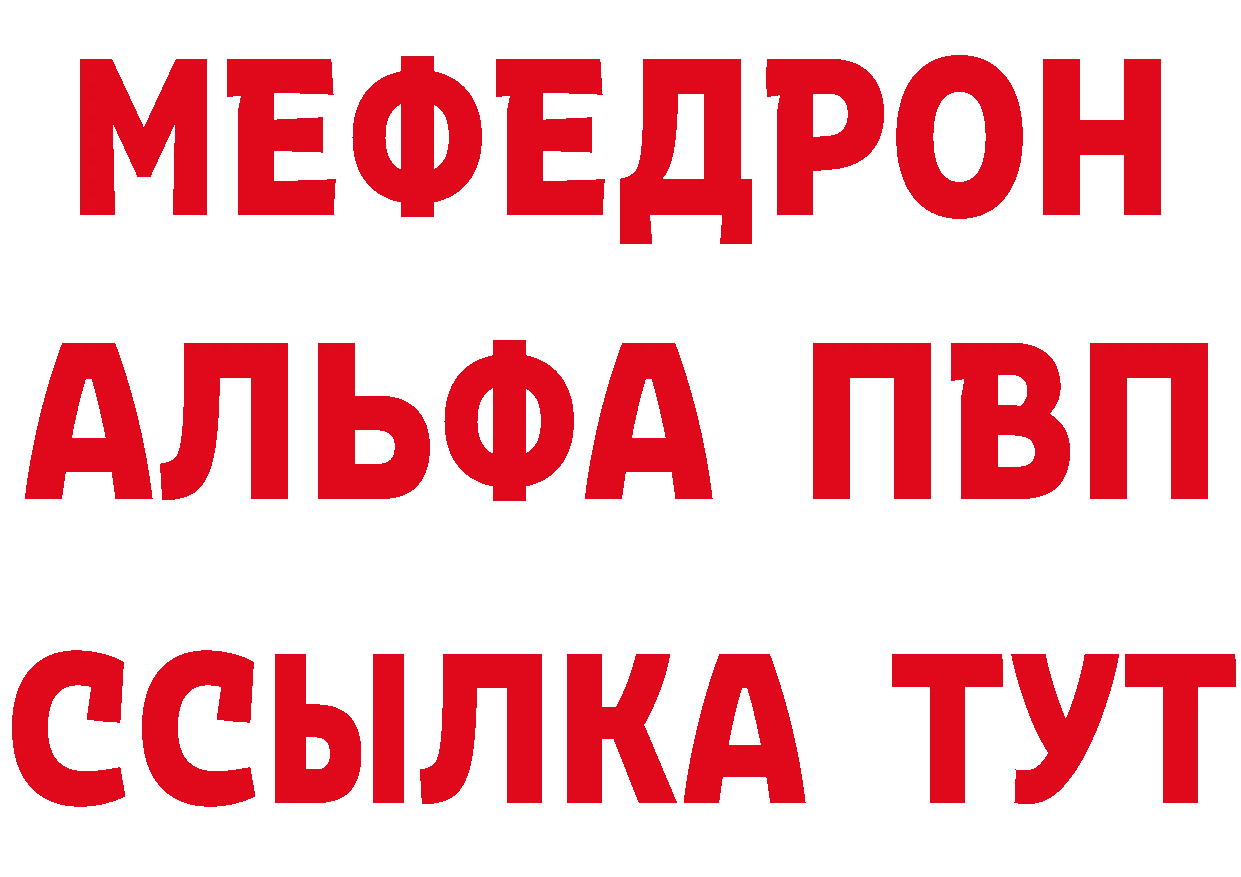 МЕФЕДРОН
АЛЬФА ПВП
ССЫЛКА ТУТ